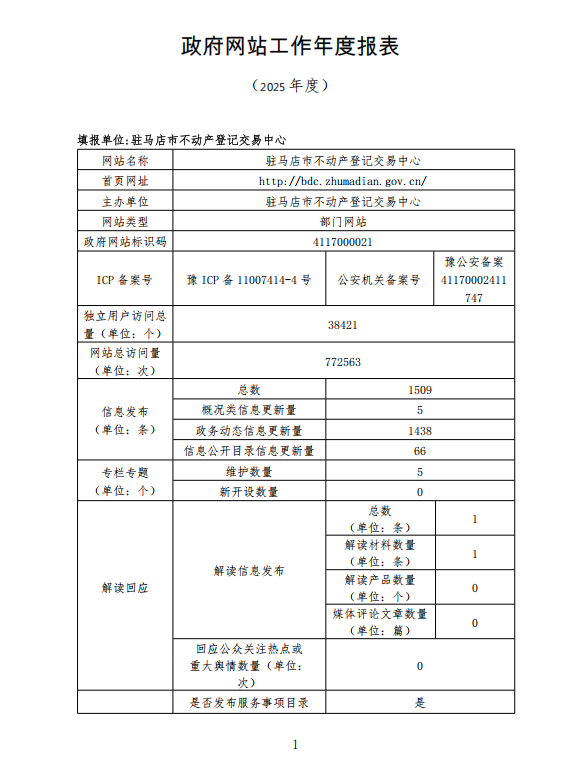 政府网站工作年度报表

（2025 年度）

填报单位:驻马店市不动产登记交易中心

| 网站名称 | 驻马店市不动产登记交易中心 | | |
|---|---|---|---|
| 首页网址 | http://bdc.zhumadian.gov.cn/ | | |
| 主办单位 | 驻马店市不动产登记交易中心 | | |
| 网站类型 | 部门网站 | | |
| 政府网站标识码 | 4117000021 | | |
| ICP 备案号 | 豫 ICP 备 11007414-4 号 | 公安机关备案号 | 豫公安备案 41170002411747 |
| 独立用户访问总量（单位：个） | 38421 | | |
| 网站总访问量（单位：次） | 772563 | | |
| 信息发布（单位：条） | 总数 | 1509 | |
| | 概况类信息更新量 | 5 | |
| | 政务动态信息更新量 | 1438 | |
| | 信息公开目录信息更新量 | 66 | |
| 专栏专题（单位：个） | 维护数量 | 5 | |
| | 新开设数量 | 0 | |
| 解读回应 | 解读信息发布 | 总数（单位：条） | 1 |
| | | 解读材料数量（单位：条） | 1 |
| | | 解读产品数量（单位：个） | 0 |
| | | 媒体评论文章数量（单位：篇） | 0 |
| | 回应公众关注热点或重大舆情数量（单位：次） | 0 | |
| | 是否发布服务事项目录 | 是 | |

1